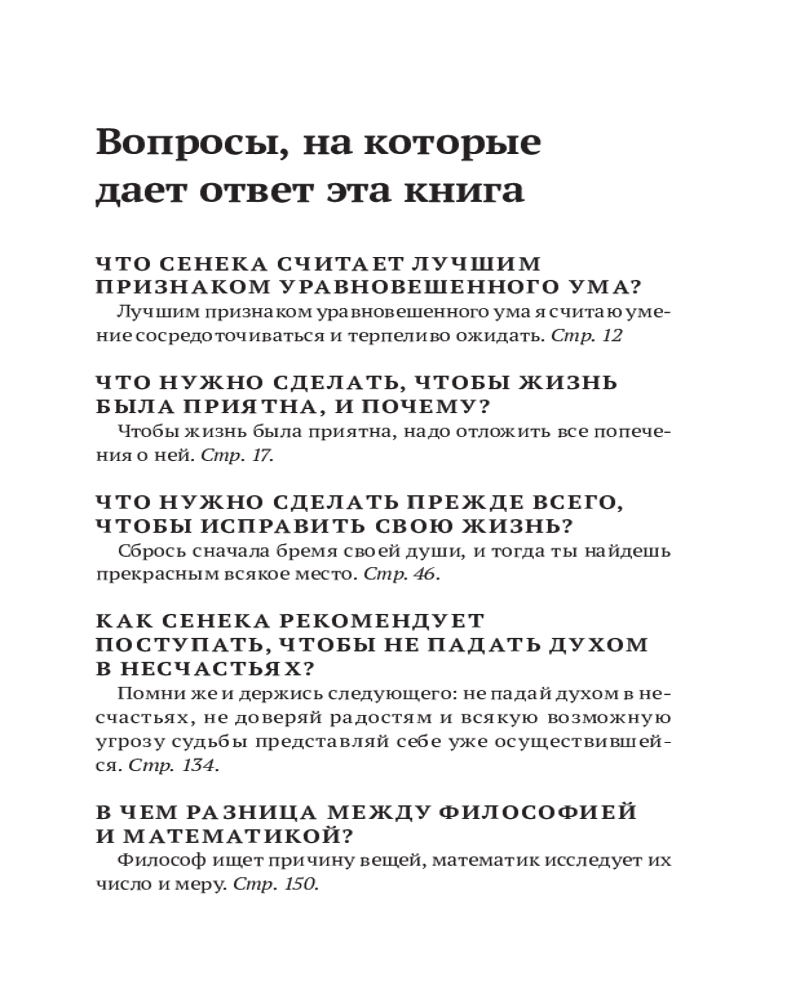 Вопросы, на которые дает ответ эта книга

ЧТО СЕНЕКА СЧИТАЕТ ЛУЧШИМ ПРИЗНАКОМ УРАВНОВЕШЕННОГО УМА?
Лучшим признаком уравновешенного ума я считаю умение сосредоточиваться и терпеливо ожидать. Стр. 12

ЧТО НУЖНО СДЕЛАТЬ, ЧТОБЫ ЖИЗНЬ БЫЛА ПРИЯТНА, И ПОЧЕМУ?
Чтобы жизнь была приятна, надо отложить все попечения о ней. Стр. 17.

ЧТО НУЖНО СДЕЛАТЬ ПРЕЖДЕ ВСЕГО, ЧТОБЫ ИСПРАВИТЬ СВОЮ ЖИЗНЬ?
Сбрось сначала бремя своей души, и тогда ты найдешь прекрасным всякое место. Стр. 46.

КАК СЕНЕКА РЕКОМЕНДУЕТ ПОСТУПАТЬ, ЧТОБЫ НЕ ПАДАТЬ ДУХОМ В НЕСЧАСТЬЯХ?
Помни же и держись следующего: не падай духом в несчастьях, не доверяй радостям и всякую возможную угрозу судьбы представляй себе уже осуществившейся. Стр. 134.

В ЧЕМ РАЗНИЦА МЕЖДУ ФИЛОСОФИЕЙ И МАТЕМАТИКОЙ?
Философ ищет причину вещей, математик исследует их число и меру. Стр. 150.